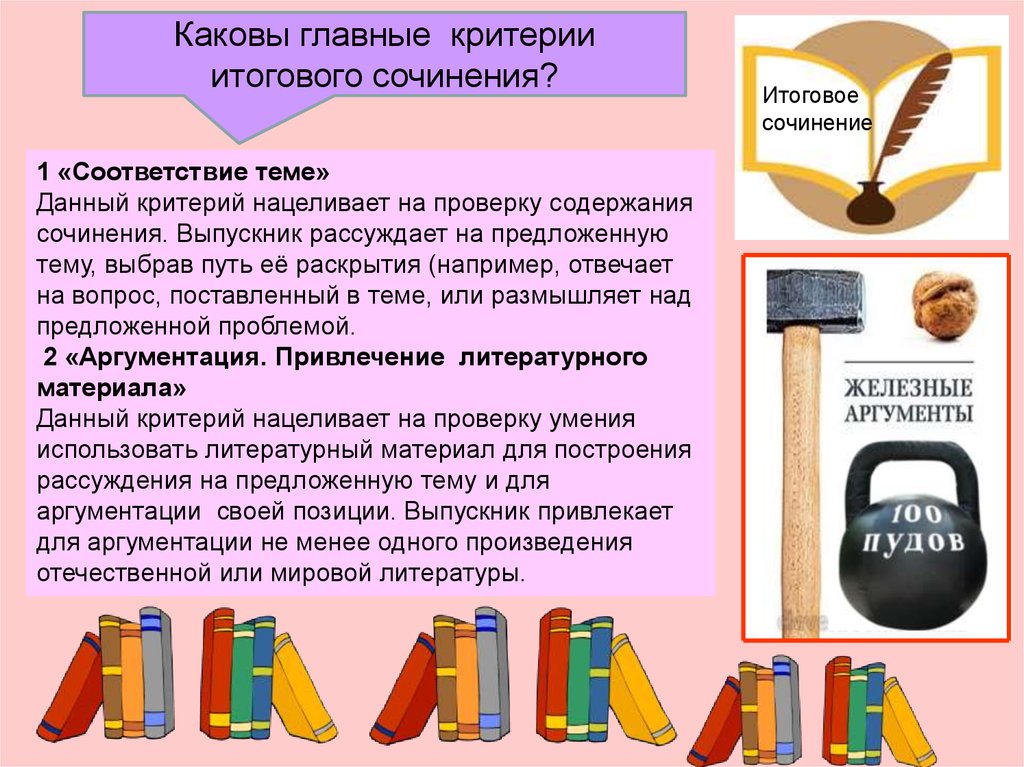 Каковы главные критерии итогового сочинения?

Итоговое сочинение

1 «Соответствие теме»
Данный критерий нацеливает на проверку содержания сочинения. Выпускник рассуждает на предложенную тему, выбрав путь её раскрытия (например, отвечает на вопрос, поставленный в теме, или размышляет над предложенной проблемой.
2 «Аргументация. Привлечение литературного материала»
Данный критерий нацеливает на проверку умения использовать литературный материал для построения рассуждения на предложенную тему и для аргументации своей позиции. Выпускник привлекает для аргументации не менее одного произведения отечественной или мировой литературы.

ЖЕЛЕЗНЫЕ АРГУМЕНТЫ

100 ПУДОВ